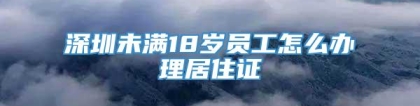 深圳未满18岁员工怎么办理居住证